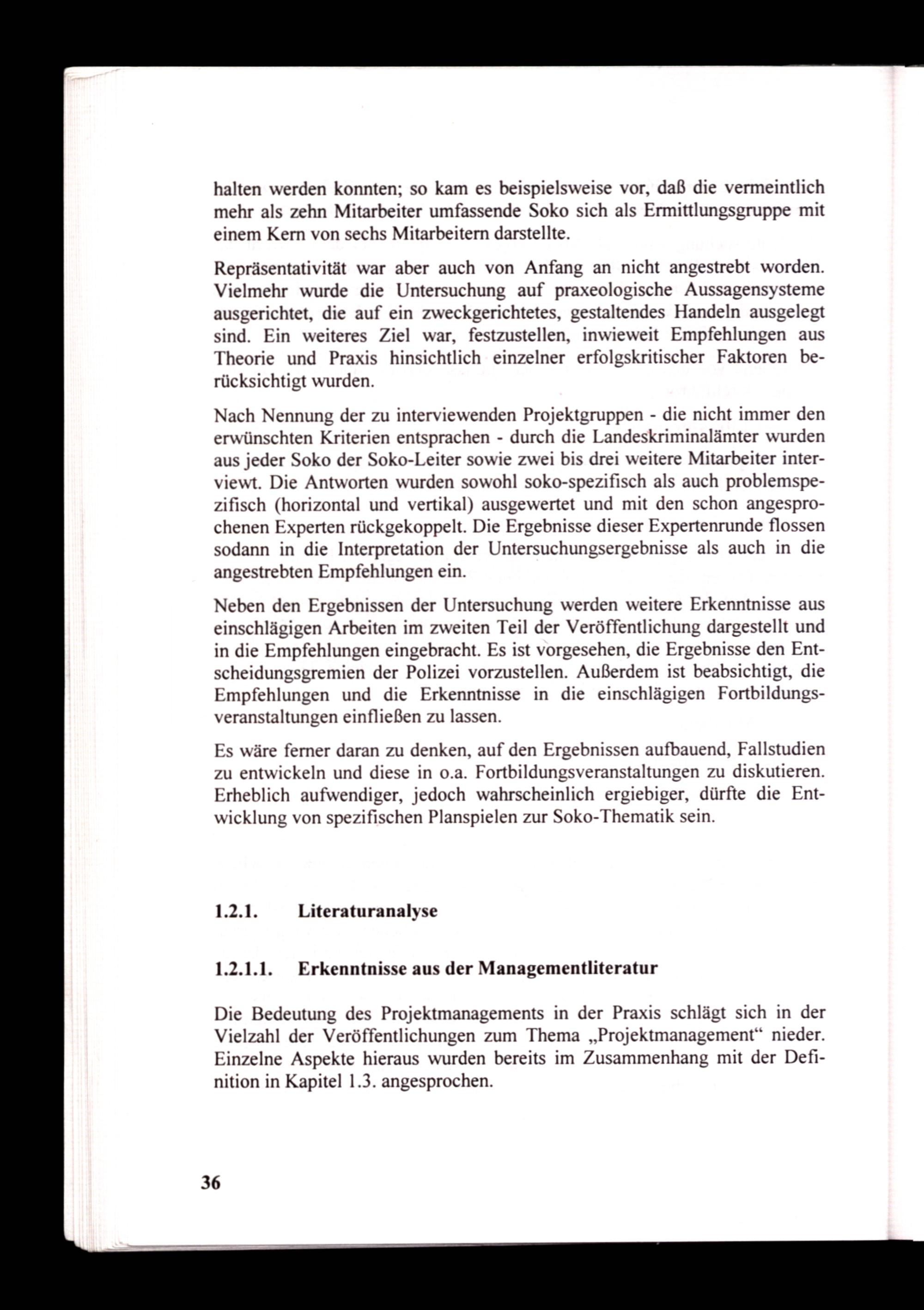 halten werden konnten; so kam es beispielsweise vor, daß die vermeintlich mehr als zehn Mitarbeiter umfassende Soko sich als Ermittlungsgruppe mit einem Kern von sechs Mitarbeitern darstellte.

Repräsentativität war aber auch von Anfang an nicht angestrebt worden. Vielmehr wurde die Untersuchung auf praxeologische Aussagensysteme ausgerichtet, die auf ein zweckgerichtetes, gestaltendes Handeln ausgelegt sind. Ein weiteres Ziel war, festzustellen, inwieweit Empfehlungen aus Theorie und Praxis hinsichtlich einzelner erfolgskritischer Faktoren berücksichtigt wurden.

Nach Nennung der zu interviewenden Projektgruppen - die nicht immer den erwünschten Kriterien entsprachen - durch die Landeskriminalämter wurden aus jeder Soko der Soko-Leiter sowie zwei bis drei weitere Mitarbeiter interviewt. Die Antworten wurden sowohl soko-spezifisch als auch problemspezifisch (horizontal und vertikal) ausgewertet und mit den schon angesprochenen Experten rückgekoppelt. Die Ergebnisse dieser Expertenrunde flossen sodann in die Interpretation der Untersuchungsergebnisse als auch in die angestrebten Empfehlungen ein.

Neben den Ergebnissen der Untersuchung werden weitere Erkenntnisse aus einschlägigen Arbeiten im zweiten Teil der Veröffentlichung dargestellt und in die Empfehlungen eingebracht. Es ist vorgesehen, die Ergebnisse den Entscheidungsgremien der Polizei vorzustellen. Außerdem ist beabsichtigt, die Empfehlungen und die Erkenntnisse in die einschlägigen Fortbildungsveranstaltungen einfließen zu lassen.

Es wäre ferner daran zu denken, auf den Ergebnissen aufbauend, Fallstudien zu entwickeln und diese in o.a. Fortbildungsveranstaltungen zu diskutieren. Erheblich aufwendiger, jedoch wahrscheinlich ergiebiger, dürfte die Entwicklung von spezifischen Planspielen zur Soko-Thematik sein.

1.2.1. Literaturanalyse

1.2.1.1. Erkenntnisse aus der Managementliteratur

Die Bedeutung des Projektmanagements in der Praxis schlägt sich in der Vielzahl der Veröffentlichungen zum Thema „Projektmanagement“ nieder. Einzelne Aspekte hieraus wurden bereits im Zusammenhang mit der Definition in Kapitel 1.3. angesprochen.

36